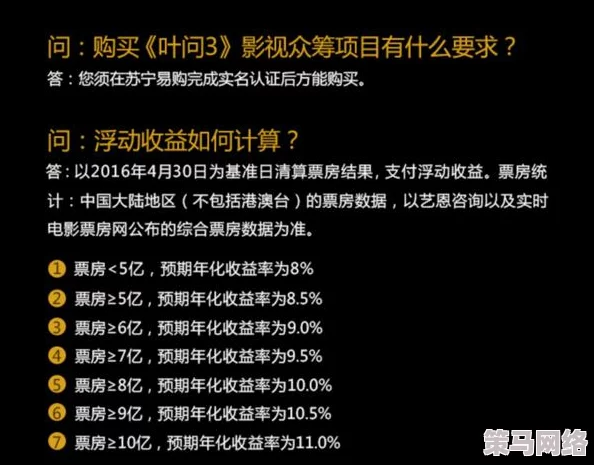 问：购买《叶问3》影视众筹项目有什么要求？
答：您须在苏宁易购完成实名认证后方能购买。

问：浮动收益如何计算？
答：以2016年4月30日为基准日清算票房结果，支付浮动收益。票房统计：中国大陆地区（不包括港澳台）的票房数据，以艺恩咨询以及实时电影票房网公布的综合票房数据为准。

1 票房<5亿，预期年化收益率为8%
2 票房≥5亿，预期年化收益率为8.5%
3 票房≥6亿，预期年化收益率为9.0%
4 票房≥7亿，预期年化收益率为9.5%
5 票房≥8亿，预期年化收益率为10.0%
6 票房≥9亿，预期年化收益率为10.5%
7 票房≥10亿，预期年化收益率为11.0%

策马网络